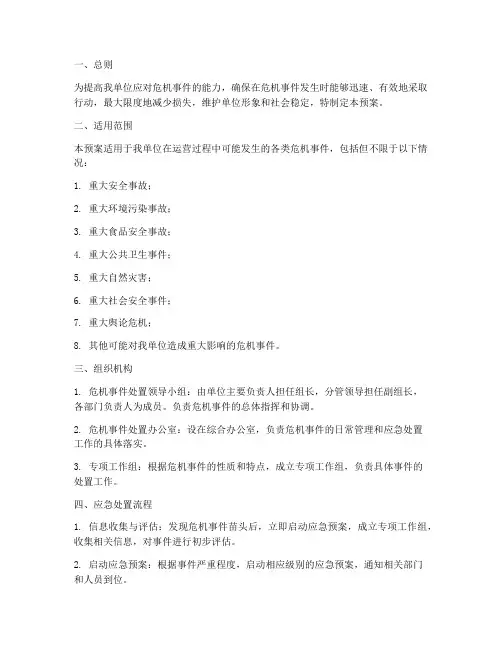 一、总则

为提高我单位应对危机事件的能力，确保在危机事件发生时能够迅速、有效地采取行动，最大限度地减少损失，维护单位形象和社会稳定，特制定本预案。

二、适用范围

本预案适用于我单位在运营过程中可能发生的各类危机事件，包括但不限于以下情况：

1. 重大安全事故；

2. 重大环境污染事故；

3. 重大食品安全事故；

4. 重大公共卫生事件；

5. 重大自然灾害；

6. 重大社会安全事件；

7. 重大舆论危机；

8. 其他可能对我单位造成重大影响的危机事件。

三、组织机构

1. 危机事件处置领导小组：由单位主要负责人担任组长，分管领导担任副组长，各部门负责人为成员。负责危机事件的总体指挥和协调。

2. 危机事件处置办公室：设在综合办公室，负责危机事件的日常管理和应急处置工作的具体落实。

3. 专项工作组：根据危机事件的性质和特点，成立专项工作组，负责具体事件的处置工作。

四、应急处置流程

1. 信息收集与评估：发现危机事件苗头后，立即启动应急预案，成立专项工作组，收集相关信息，对事件进行初步评估。

2. 启动应急预案：根据事件严重程度，启动相应级别的应急预案，通知相关部门和人员到位。